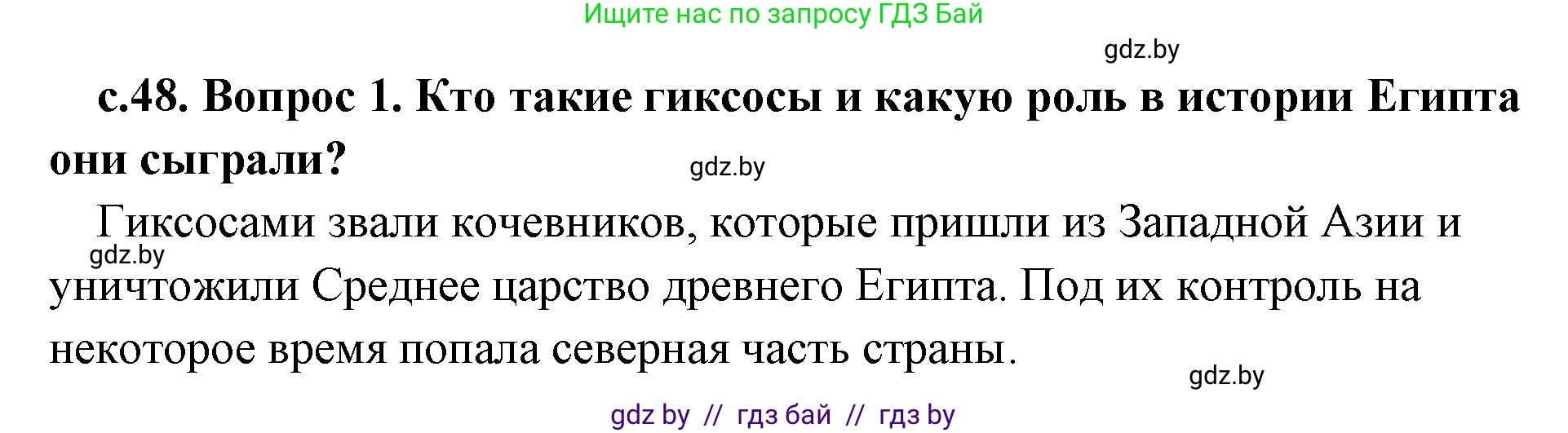 Ищите нас по запросу ГДЗ Бай

gdz.by

с.48. Вопрос 1. Кто такие гиксосы и какую роль в истории Египта они сыграли?

gdz.by

Гиксосами звали кочевников, которые пришли из Западной Азии и уничтожили Среднее царство древнего Египта. Под их контроль на некоторое время попала северная часть страны.

gdz.by

gdz.by

gdz by // гдз бай // гдз by